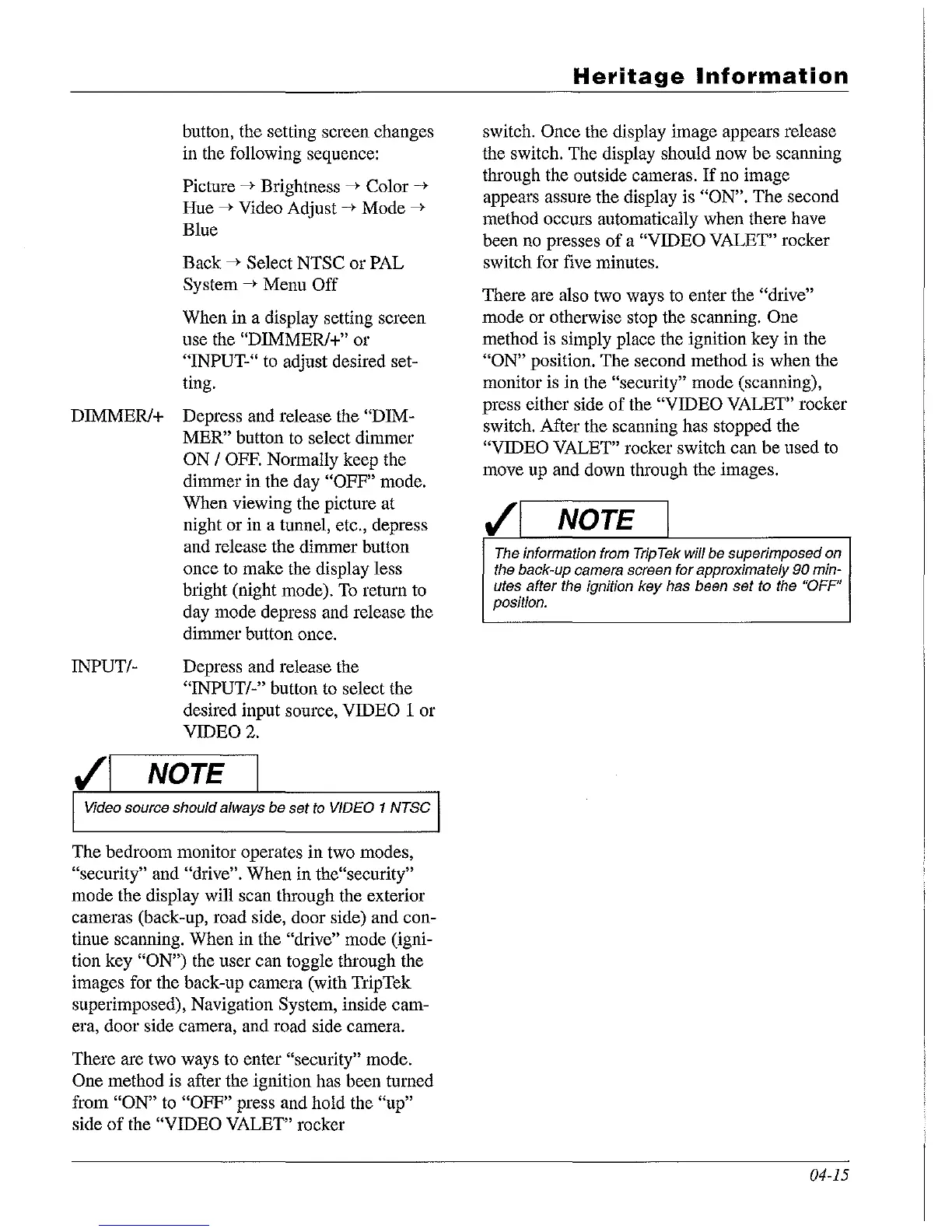 Heritage Information

button, the setting screen changes in the following sequence:

Picture → Brightness → Color → Hue → Video Adjust → Mode → Blue

Back → Select NTSC or PAL System → Menu Off

When in a display setting screen use the "DIMMER/+" or "INPUT-" to adjust desired setting.

DIMMER/+ Depress and release the "DIMMER" button to select dimmer ON / OFF. Normally keep the dimmer in the day "OFF" mode. When viewing the picture at night or in a tunnel, etc., depress and release the dimmer button once to make the display less bright (night mode). To return to day mode depress and release the dimmer button once.

INPUT/- Depress and release the "INPUT/-" button to select the desired input source, VIDEO 1 or VIDEO 2.

NOTE

Video source should always be set to VIDEO 1 NTSC

The bedroom monitor operates in two modes, "security" and "drive". When in the"security" mode the display will scan through the exterior cameras (back-up, road side, door side) and continue scanning. When in the "drive" mode (ignition key "ON") the user can toggle through the images for the back-up camera (with TripTek superimposed), Navigation System, inside camera, door side camera, and road side camera.

There are two ways to enter "security" mode. One method is after the ignition has been turned from "ON" to "OFF" press and hold the "up" side of the "VIDEO VALET" rocker

switch. Once the display image appears release the switch. The display should now be scanning through the outside cameras. If no image appears assure the display is "ON". The second method occurs automatically when there have been no presses of a "VIDEO VALET" rocker switch for five minutes.

There are also two ways to enter the "drive" mode or otherwise stop the scanning. One method is simply place the ignition key in the "ON" position. The second method is when the monitor is in the "security" mode (scanning), press either side of the "VIDEO VALET" rocker switch. After the scanning has stopped the "VIDEO VALET" rocker switch can be used to move up and down through the images.

NOTE

The information from TripTek will be superimposed on the back-up camera screen for approximately 90 minutes after the ignition key has been set to the "OFF" position.

04-15